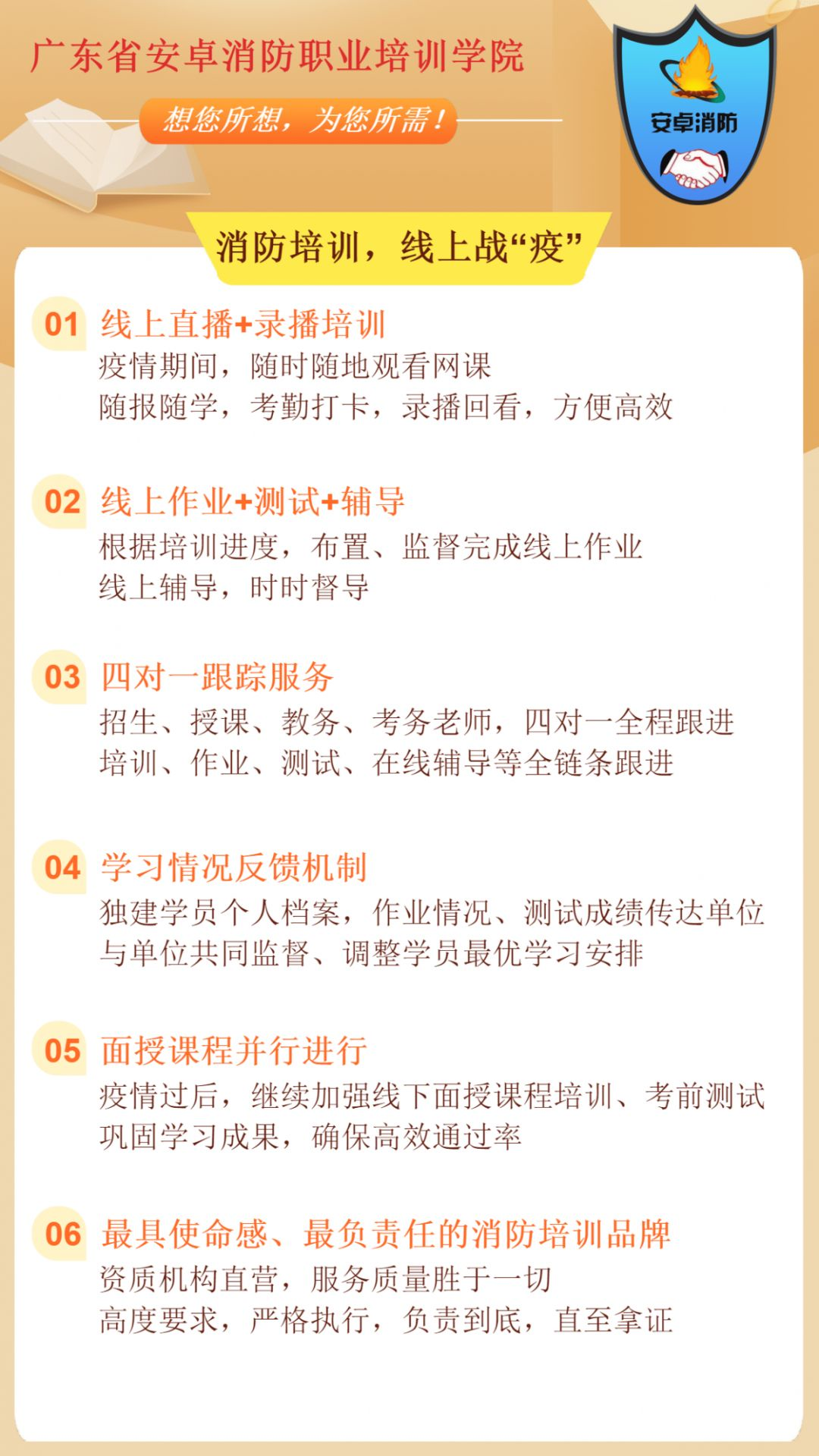 广东省安卓消防职业培训学院

想您所想，为您所需！

安卓消防

消防培训，线上战“疫”

01 线上直播+录播培训
疫情期间，随时随地观看网课
随报随学，考勤打卡，录播回看，方便高效

02 线上作业+测试+辅导
根据培训进度，布置、监督完成线上作业
线上辅导，时时督导

03 四对一跟踪服务
招生、授课、教务、考务老师，四对一全程跟进
培训、作业、测试、在线辅导等全链条跟进

04 学习情况反馈机制
独建学员个人档案，作业情况、测试成绩传达单位
与单位共同监督、调整学员最优学习安排

05 面授课程并行进行
疫情过后，继续加强线下面授课程培训、考前测试
巩固学习成果，确保高效通过率

06 最具使命感、最负责任的消防培训品牌
资质机构直营，服务质量胜于一切
高度要求，严格执行，负责到底，直至拿证